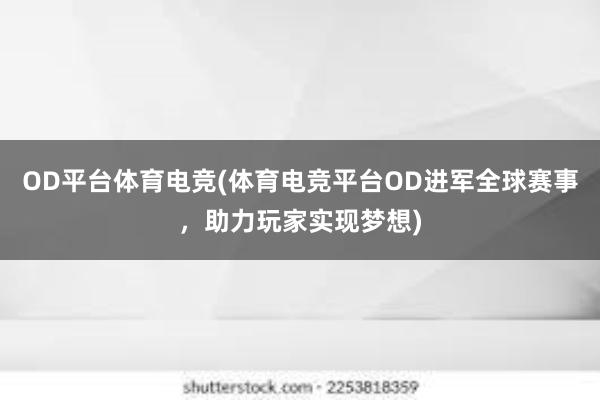 OD平台体育电竞(体育电竞平台OD进军全球赛事，助力玩家实现梦想)

shutterstock.com · 2253818359